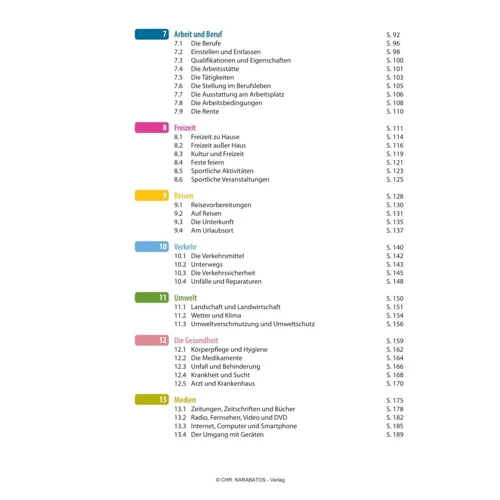 7 Arbeit und Beruf S. 92
7.1 Die Berufe S. 96
7.2 Einstellen und Entlassen S. 98
7.3 Qualifikationen und Eigenschaften S. 100
7.4 Die Arbeitsstätte S. 101
7.5 Die Tätigkeiten S. 103
7.6 Die Stellung im Berufsleben S. 105
7.7 Die Ausstattung am Arbeitsplatz S. 106
7.8 Die Arbeitsbedingungen S. 108
7.9 Die Rente S. 110

8 Freizeit S. 111
8.1 Freizeit zu Hause S. 114
8.2 Freizeit außer Haus S. 116
8.3 Kultur und Freizeit S. 119
8.4 Feste feiern S. 121
8.5 Sportliche Aktivitäten S. 123
8.6 Sportliche Veranstaltungen S. 125

9 Reisen S. 128
9.1 Reisevorbereitungen S. 130
9.2 Auf Reisen S. 131
9.3 Die Unterkunft S. 135
9.4 Am Urlaubsort S. 137

10 Verkehr S. 140
10.1 Die Verkehrsmittel S. 142
10.2 Unterwegs S. 143
10.3 Die Verkehrssicherheit S. 145
10.4 Unfälle und Reparaturen S. 148

11 Umwelt S. 150
11.1 Landschaft und Landwirtschaft S. 151
11.2 Wetter und Klima S. 154
11.3 Umweltverschmutzung und Umweltschutz S. 156

12 Die Gesundheit S. 159
12.1 Körperpflege und Hygiene S. 162
12.2 Die Medikamente S. 164
12.3 Unfall und Behinderung S. 166
12.4 Krankheit und Sucht S. 168
12.5 Arzt und Krankenhaus S. 170

13 Medien S. 175
13.1 Zeitungen, Zeitschriften und Bücher S. 178
13.2 Radio, Fernsehen, Video und DVD S. 182
13.3 Internet, Computer und Smartphone S. 185
13.4 Der Umgang mit Geräten S. 189

© CHR. KARABATOS - Verlag